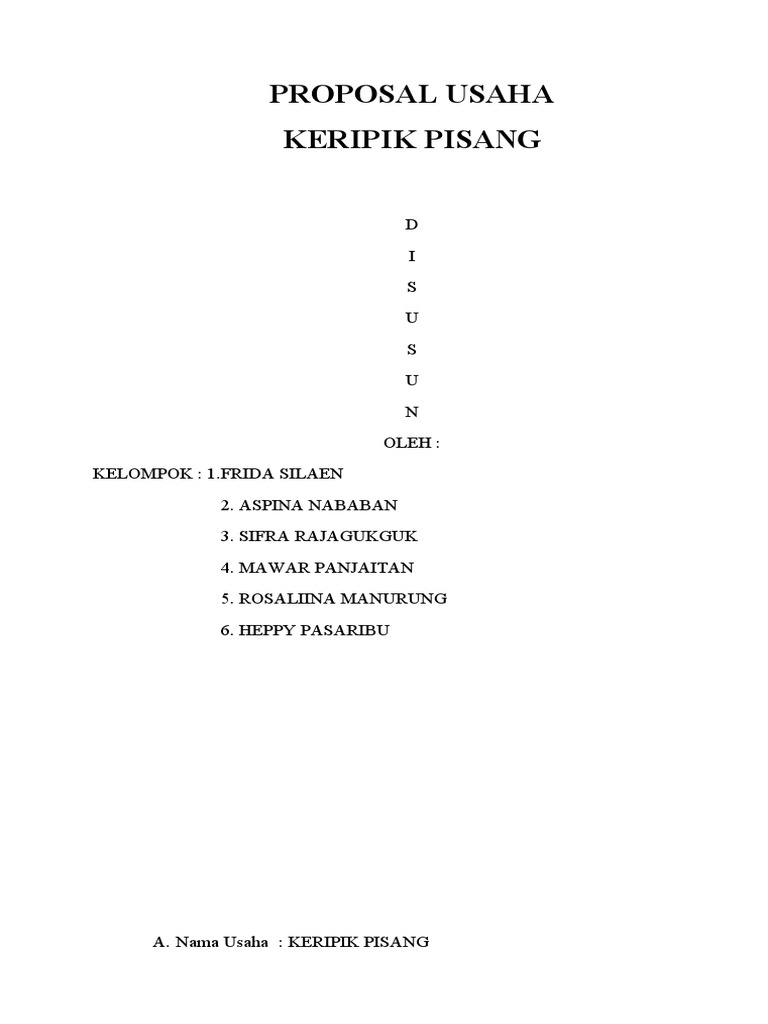 PROPOSAL USAHA
KERIPIK PISANG

D
I
S
U
S
U
N
OLEH :

KELOMPOK : 1.FRIDA SILAEN
2. ASPINA NABABAN
3. SIFRA RAJAGUKGUK
4. MAWAR PANJAITAN
5. ROSALIINA MANURUNG
6. HEPPY PASARIBU

A. Nama Usaha : KERIPIK PISANG